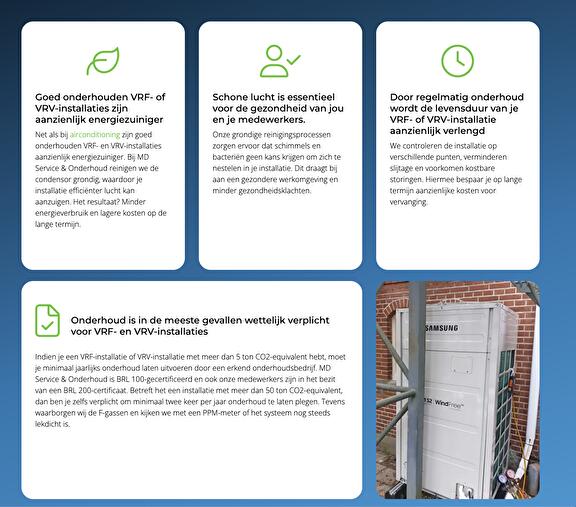 Goed onderhouden VRF- of VRV-installaties zijn aanzienlijk energiezuiniger

Net als bij airconditioning zijn goed onderhouden VRF- en VRV-installaties aanzienlijk energiezuiniger. Bij MD Service & Onderhoud reinigen we de condensor grondig, waardoor je installatie efficiënter lucht kan aanzuigen. Het resultaat? Minder energieverbruik en lagere kosten op de lange termijn.

Schone lucht is essentieel voor de gezondheid van jou en je medewerkers.

Onze grondige reinigingsprocessen zorgen ervoor dat schimmels en bacteriën geen kans krijgen om zich te nestelen in je installatie. Dit draagt bij aan een gezondere werkomgeving en minder gezondheidsklachten.

Door regelmatig onderhoud wordt de levensduur van je VRF- of VRV-installatie aanzienlijk verlengd

We controleren de installatie op verschillende punten, verminderen slijtage en voorkomen kostbare storingen. Hiermee bespaar je op lange termijn aanzienlijke kosten voor vervanging.

Onderhoud is in de meeste gevallen wettelijk verplicht voor VRF- en VRV-installaties

Indien je een VRF-installatie of VRV-installatie met meer dan 5 ton CO2-equivalent hebt, moet je minimaal jaarlijks onderhoud laten uitvoeren door een erkend onderhoudsbedrijf. MD Service & Onderhoud is BRL 100-gecertificeerd en ook onze medewerkers zijn in het bezit van een BRL 200-certificaat. Betreft het een installatie met meer dan 50 ton CO2-equivalent, dan ben je zelfs verplicht om minimaal twee keer per jaar onderhoud te laten plegen. Tevens waarborgen wij de F-gassen en kijken we met een PPM-meter of het systeem nog steeds lekdicht is.

SAMSUNG

WindFree